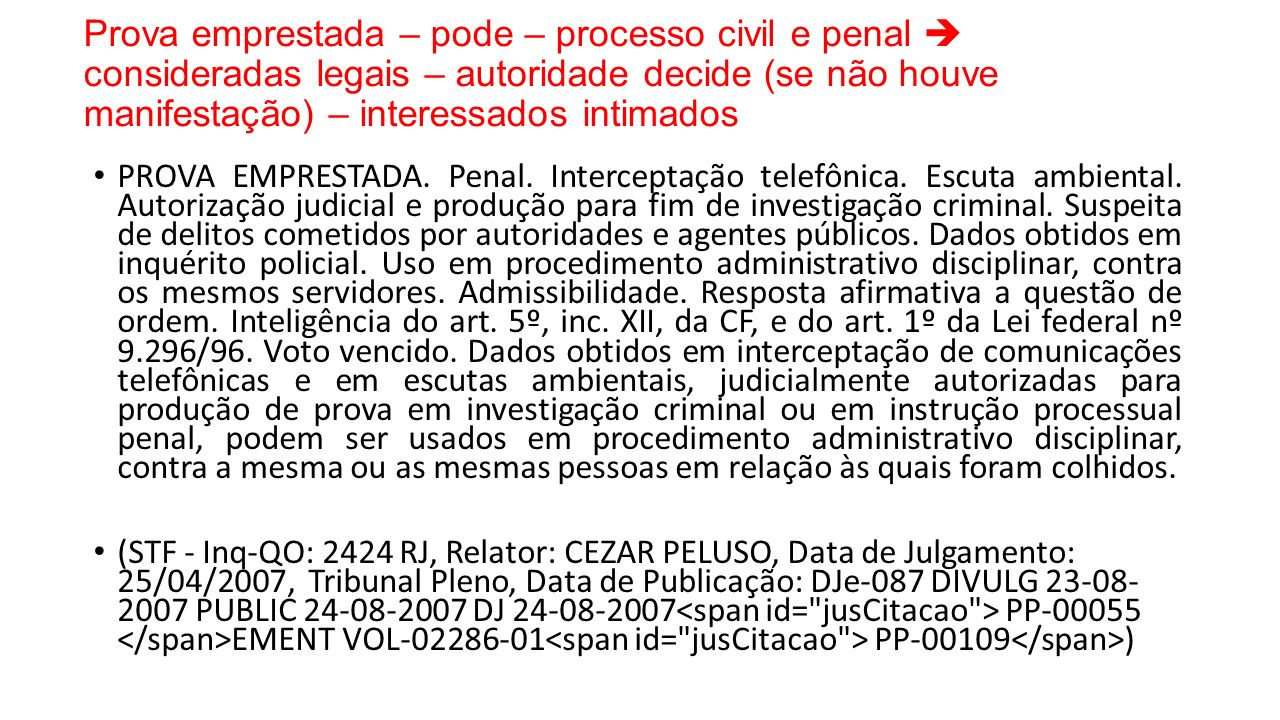 Prova emprestada – pode – processo civil e penal ➔ consideradas legais – autoridade decide (se não houve manifestação) – interessados intimados

• PROVA EMPRESTADA. Penal. Interceptação telefônica. Escuta ambiental. Autorização judicial e produção para fim de investigação criminal. Suspeita de delitos cometidos por autoridades e agentes públicos. Dados obtidos em inquérito policial. Uso em procedimento administrativo disciplinar, contra os mesmos servidores. Admissibilidade. Resposta afirmativa a questão de ordem. Inteligência do art. 5º, inc. XII, da CF, e do art. 1º da Lei federal nº 9.296/96. Voto vencido. Dados obtidos em interceptação de comunicações telefônicas e em escutas ambientais, judicialmente autorizadas para produção de prova em investigação criminal ou em instrução processual penal, podem ser usados em procedimento administrativo disciplinar, contra a mesma ou as mesmas pessoas em relação às quais foram colhidos.

• (STF - Inq-QO: 2424 RJ, Relator: CEZAR PELUSO, Data de Julgamento: 25/04/2007, Tribunal Pleno, Data de Publicação: DJe-087 DIVULG 23-08-2007 PUBLIC 24-08-2007 DJ 24-08-2007<span id="jusCitacao"> PP-00055 </span>EMENT VOL-02286-01<span id="jusCitacao"> PP-00109</span>)